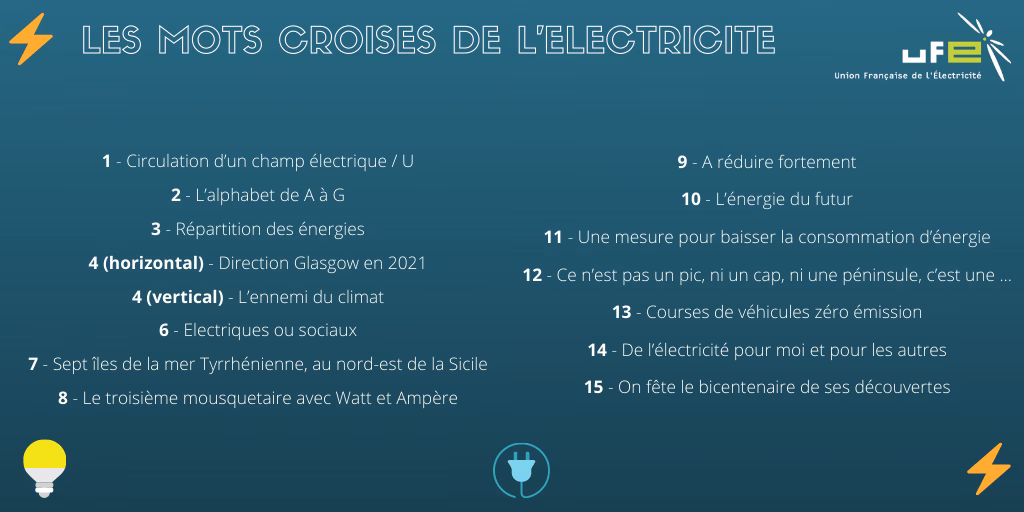 LES MOTS CROISES DE L'ELECTRICITE

UFE
Union Française de l'Électricité

1 - Circulation d'un champ électrique / U

2 - L'alphabet de A à G

3 - Répartition des énergies

4 (horizontal) - Direction Glasgow en 2021

4 (vertical) - L'ennemi du climat

6 - Electriques ou sociaux

7 - Sept îles de la mer Tyrrhénienne, au nord-est de la Sicile

8 - Le troisième mousquetaire avec Watt et Ampère

9 - A réduire fortement

10 - L'énergie du futur

11 - Une mesure pour baisser la consommation d'énergie

12 - Ce n'est pas un pic, ni un cap, ni une péninsule, c'est une ...

13 - Courses de véhicules zéro émission

14 - De l'électricité pour moi et pour les autres

15 - On fête le bicentenaire de ses découvertes